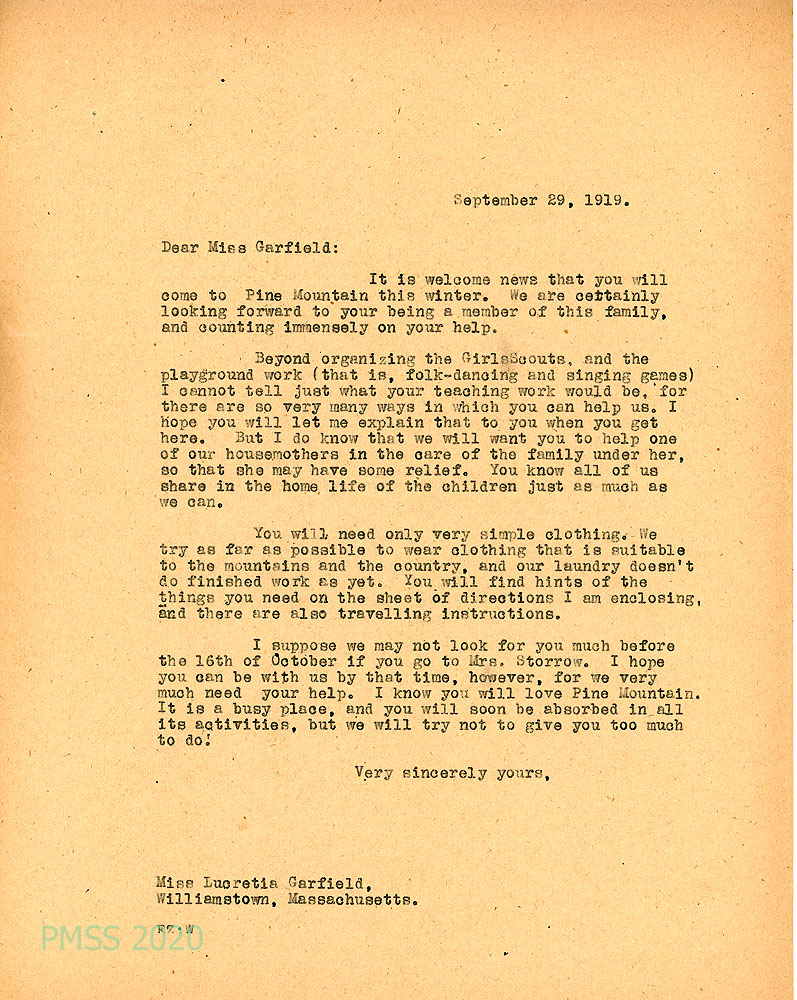 September 29, 1919.

Dear Miss Garfield:

It is welcome news that you will come to Pine Mountain this winter. We are certainly looking forward to your being a member of this family, and counting immensely on your help.

Beyond organizing the GirlsScouts, and the playground work (that is, folk-dancing and singing games) I cannot tell just what your teaching work would be, for there are so very many ways in which you can help us. I hope you will let me explain that to you when you get here. But I do know that we will want you to help one of our housemothers in the care of the family under her, so that she may have some relief. You know all of us share in the home life of the children just as much as we can.

You will need only very simple clothing. We try as far as possible to wear clothing that is suitable to the mountains and the country, and our laundry doesn't do finished work as yet. You will find hints of the things you need on the sheet of directions I am enclosing, and there are also travelling instructions.

I suppose we may not look for you much before the 16th of October if you go to Mrs. Storrow. I hope you can be with us by that time, however, for we very much need your help. I know you will love Pine Mountain. It is a busy place, and you will soon be absorbed in all its activities, but we will try not to give you too much to do!

Very sincerely yours,

Miss Lucretia Garfield,
Williamstown, Massachusetts.

EZ:W

PMSS 2020